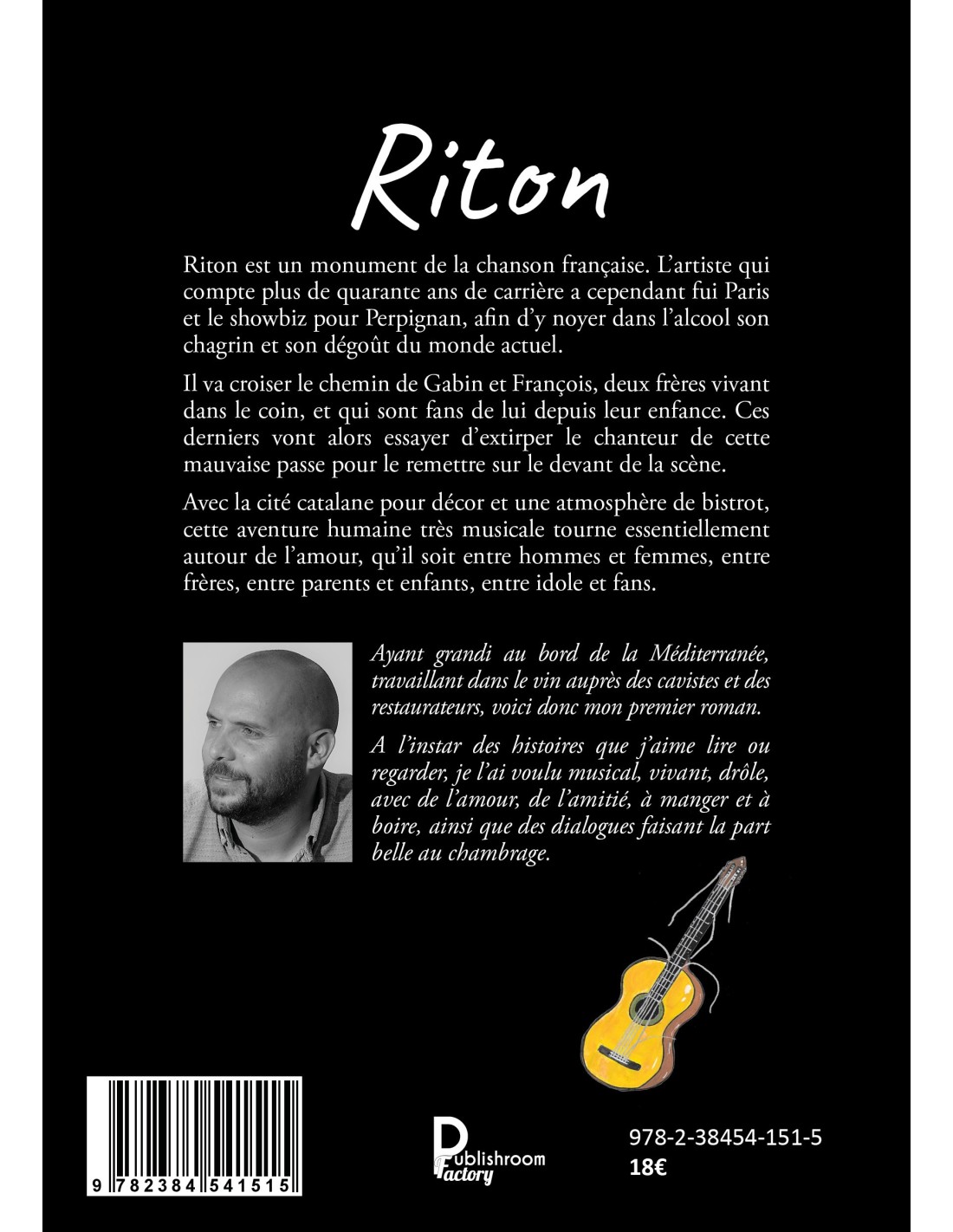 Riton

Riton est un monument de la chanson française. L'artiste qui compte plus de quarante ans de carrière a cependant fui Paris et le showbiz pour Perpignan, afin d'y noyer dans l'alcool son chagrin et son dégoût du monde actuel.

Il va croiser le chemin de Gabin et François, deux frères vivant dans le coin, et qui sont fans de lui depuis leur enfance. Ces derniers vont alors essayer d'extirper le chanteur de cette mauvaise passe pour le remettre sur le devant de la scène.

Avec la cité catalane pour décor et une atmosphère de bistrot, cette aventure humaine très musicale tourne essentiellement autour de l'amour, qu'il soit entre hommes et femmes, entre frères, entre parents et enfants, entre idole et fans.

Ayant grandi au bord de la Méditerranée, travaillant dans le vin auprès des cavistes et des restaurateurs, voici donc mon premier roman.

A l'instar des histoires que j'aime lire ou regarder, je l'ai voulu musical, vivant, drôle, avec de l'amour, de l'amitié, à manger et à boire, ainsi que des dialogues faisant la part belle au chambrage.

9 782384 541515

Publishroom Factory

978-2-38454-151-5
18€